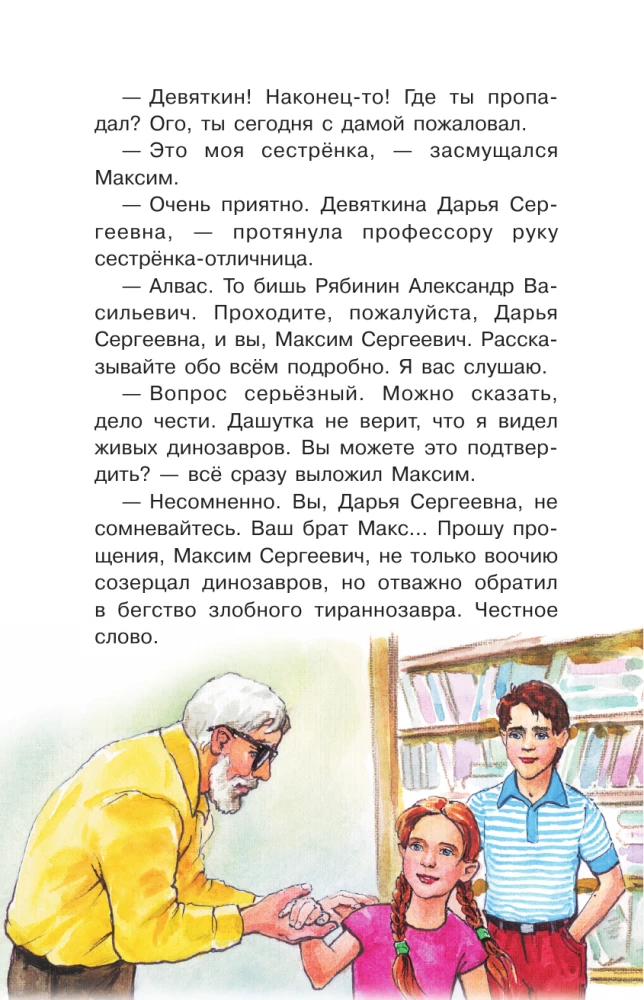 — Девяткин! Наконец-то! Где ты пропадал? Ого, ты сегодня с дамой пожаловал.

— Это моя сестрёнка, — засмущался Максим.

— Очень приятно. Девяткина Дарья Сергеевна, — протянула профессору руку сестрёнка-отличница.

— Алвас. То бишь Рябинин Александр Васильевич. Проходите, пожалуйста, Дарья Сергеевна, и вы, Максим Сергеевич. Рассказывайте обо всём подробно. Я вас слушаю.

— Вопрос серьёзный. Можно сказать, дело чести. Дашутка не верит, что я видел живых динозавров. Вы можете это подтвердить? — всё сразу выложил Максим.

— Несомненно. Вы, Дарья Сергеевна, не сомневайтесь. Ваш брат Макс... Прошу прощения, Максим Сергеевич, не только воочию созерцал динозавров, но отважно обратил в бегство злобного тираннозавра. Честное слово.